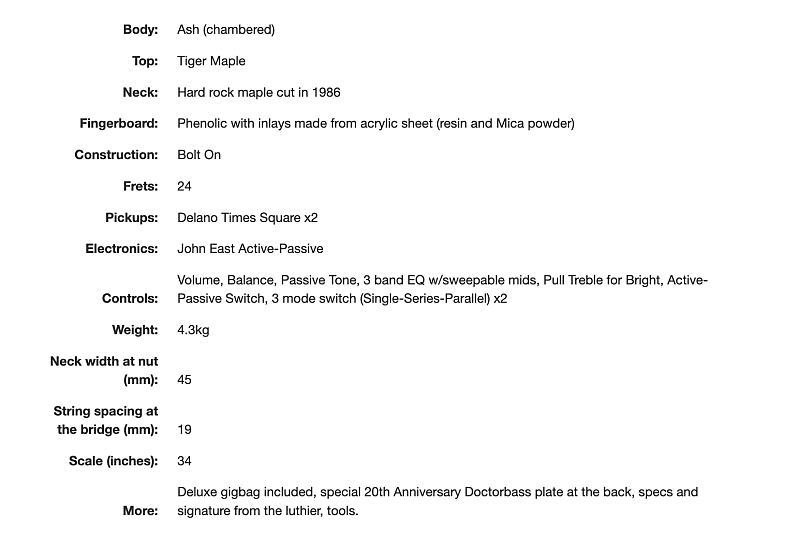 | | |
|---|---|
| **Body:** | Ash (chambered) |
| **Top:** | Tiger Maple |
| **Neck:** | Hard rock maple cut in 1986 |
| **Fingerboard:** | Phenolic with inlays made from acrylic sheet (resin and Mica powder) |
| **Construction:** | Bolt On |
| **Frets:** | 24 |
| **Pickups:** | Delano Times Square x2 |
| **Electronics:** | John East Active-Passive |
| **Controls:** | Volume, Balance, Passive Tone, 3 band EQ w/sweepable mids, Pull Treble for Bright, Active-Passive Switch, 3 mode switch (Single-Series-Parallel) x2 |
| **Weight:** | 4.3kg |
| **Neck width at nut (mm):** | 45 |
| **String spacing at the bridge (mm):** | 19 |
| **Scale (inches):** | 34 |
| **More:** | Deluxe gigbag included, special 20th Anniversary Doctorbass plate at the back, specs and signature from the luthier, tools. |